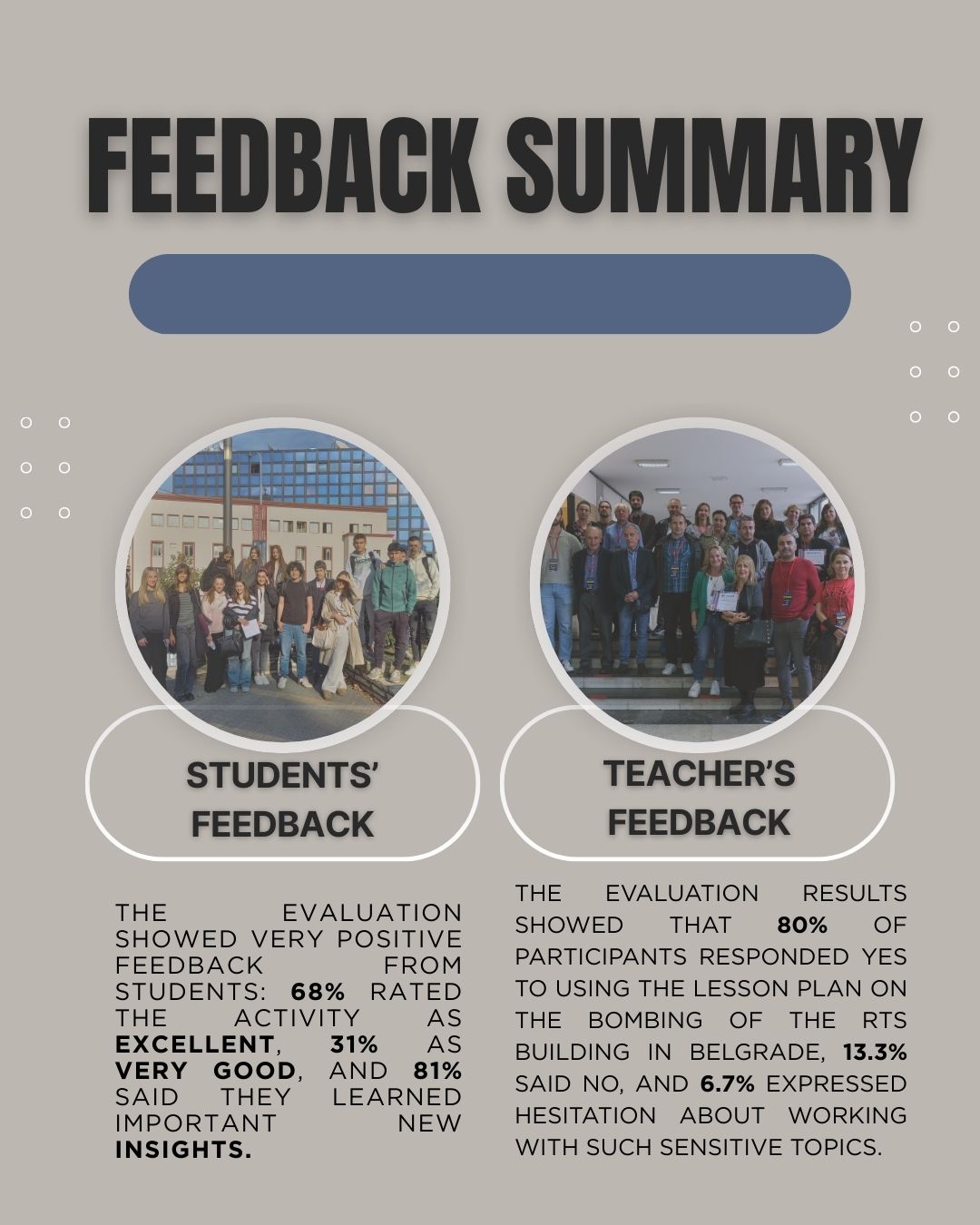 FEEDBACK SUMMARY

STUDENTS' FEEDBACK

THE EVALUATION SHOWED VERY POSITIVE FEEDBACK FROM STUDENTS: 68% RATED THE ACTIVITY AS EXCELLENT, 31% AS VERY GOOD, AND 81% SAID THEY LEARNED IMPORTANT NEW INSIGHTS.

TEACHER'S FEEDBACK

THE EVALUATION RESULTS SHOWED THAT 80% OF PARTICIPANTS RESPONDED YES TO USING THE LESSON PLAN ON THE BOMBING OF THE RTS BUILDING IN BELGRADE, 13.3% SAID NO, AND 6.7% EXPRESSED HESITATION ABOUT WORKING WITH SUCH SENSITIVE TOPICS.